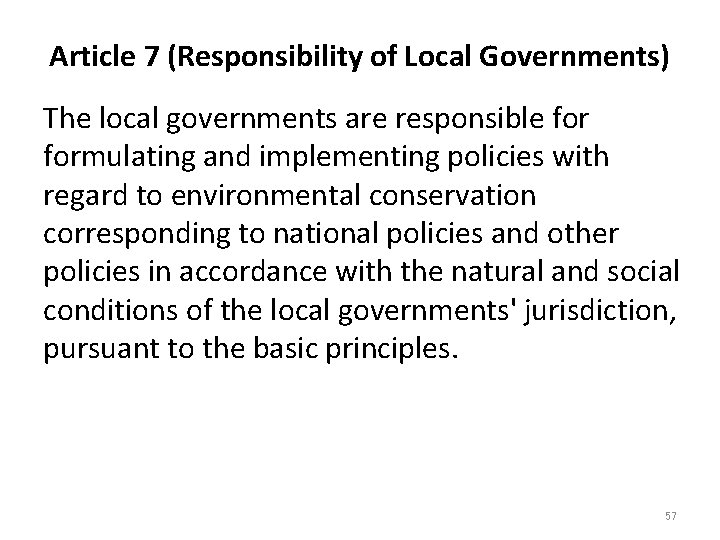 Article 7 (Responsibility of Local Governments)

The local governments are responsible for formulating and implementing policies with regard to environmental conservation corresponding to national policies and other policies in accordance with the natural and social conditions of the local governments' jurisdiction, pursuant to the basic principles.

57